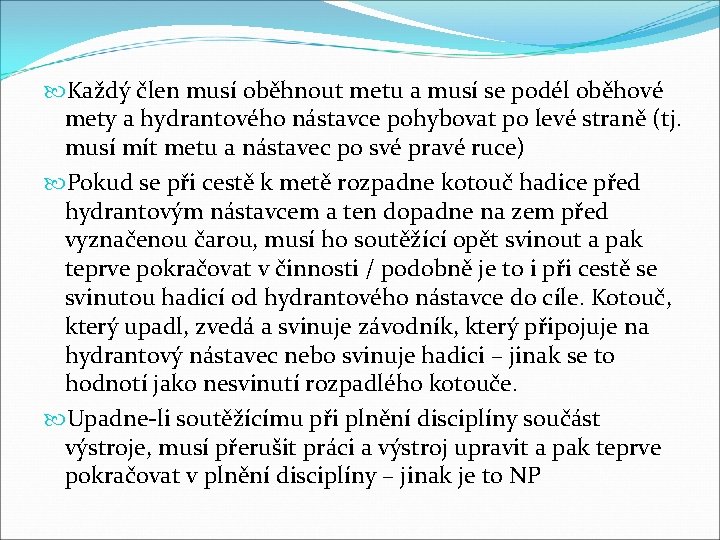 Každý člen musí oběhnout metu a musí se podél oběhové mety a hydrantového nástavce pohybovat po levé straně (tj. musí mít metu a nástavec po své pravé ruce)

Pokud se při cestě k metě rozpadne kotouč hadice před hydrantovým nástavcem a ten dopadne na zem před vyznačenou čarou, musí ho soutěžící opět svinout a pak teprve pokračovat v činnosti / podobně je to i při cestě se svinutou hadicí od hydrantového nástavce do cíle. Kotouč, který upadl, zvedá a svinuje závodník, který připojuje na hydrantový nástavec nebo svinuje hadici – jinak se to hodnotí jako nesvinutí rozpadlého kotouče.

Upadne-li soutěžícímu při plnění disciplíny součást výstroje, musí přerušit práci a výstroj upravit a pak teprve pokračovat v plnění disciplíny – jinak je to NP